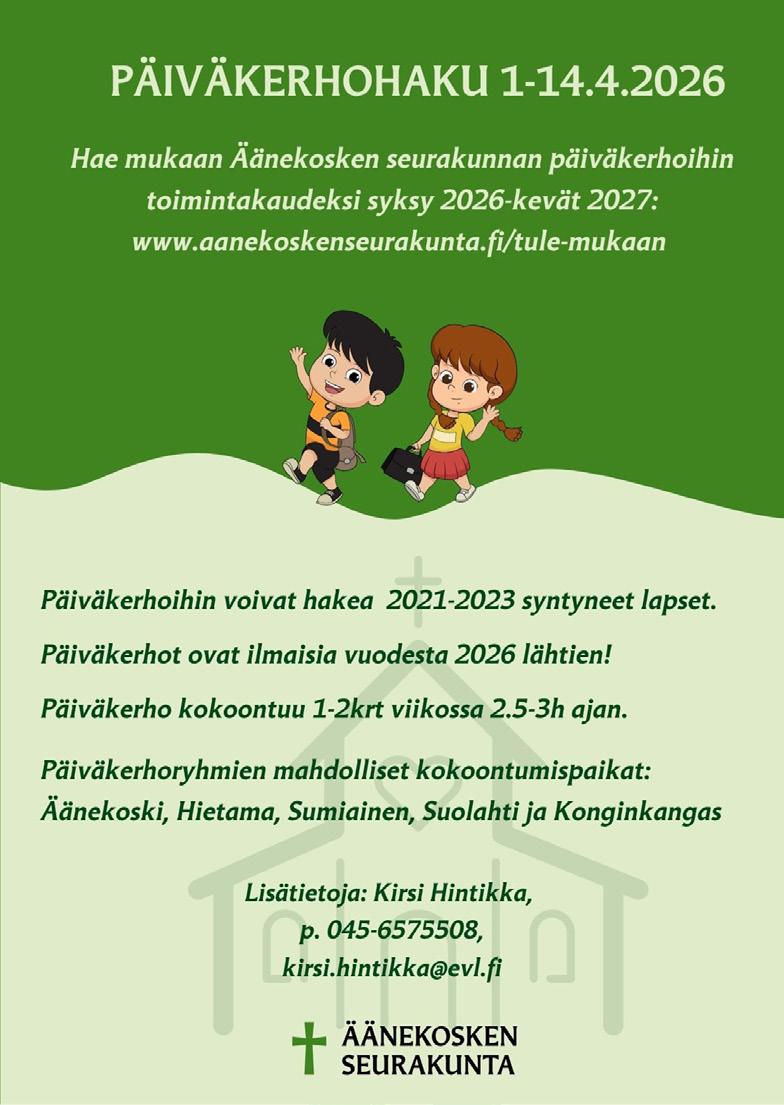 PÄIVÄKERHOHAKU 1-14.4.2026

Hae mukaan Äänekosken seurakunnan päiväkerhoihin toimintakaudeksi syksy 2026-kevät 2027: www.aanekoskenseurakunta.fi/tule-mukaan

Päiväkerhoihin voivat hakea 2021-2023 syntyneet lapset.

Päiväkerhot ovat ilmaisia vuodesta 2026 lähtien!

Päiväkerho kokoontuu 1-2krt viikossa 2.5-3h ajan.

Päiväkerhoryhmien mahdolliset kokoontumispaikat: Äänekoski, Hietama, Sumiainen, Suolahti ja Konginkangas

Lisätietoja: Kirsi Hintikka,
p. 045-6575508,
kirsi.hintikka@evl.fi

ÄÄNEKOSKEN
SEURAKUNTA